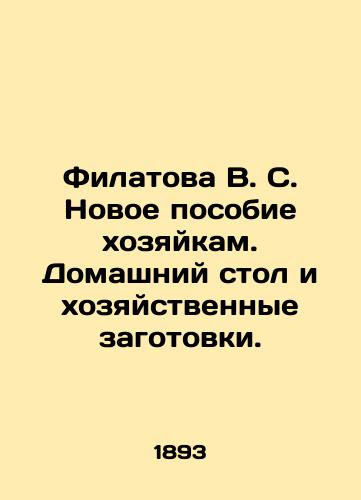 Филатова В. С. Новое пособие хозяйкам. Домашний стол и хозяйственные заготовки.

1893